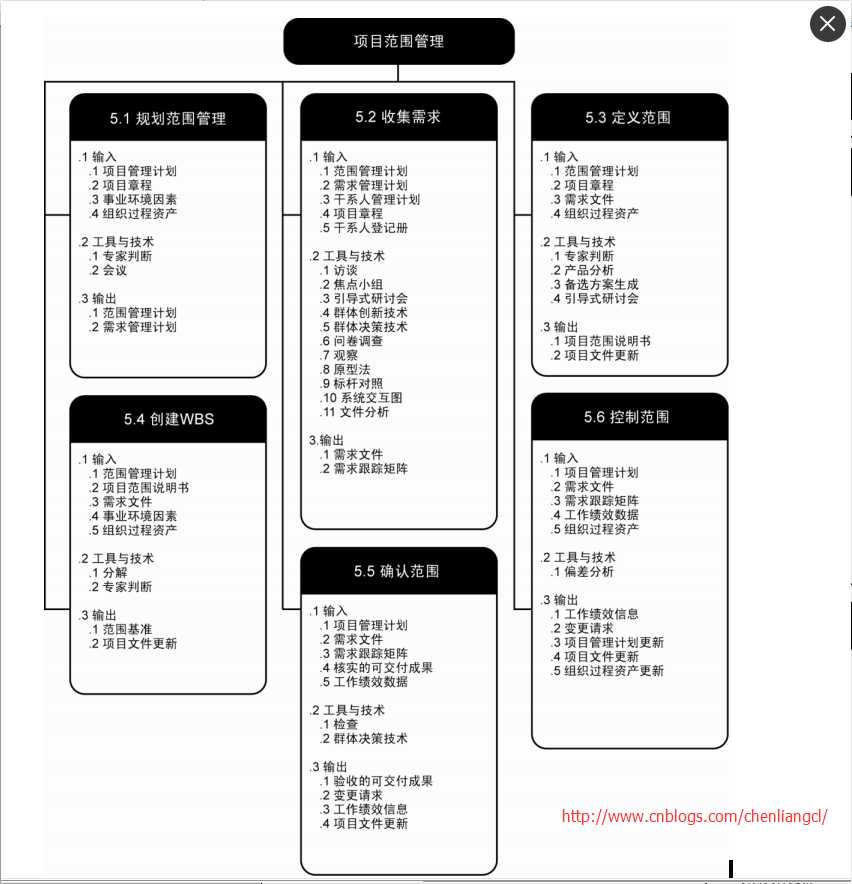 项目范围管理

5.1 规划范围管理

.1 输入
.1 项目管理计划
.2 项目章程
.3 事业环境因素
.4 组织过程资产

.2 工具与技术
.1 专家判断
.2 会议

.3 输出
.1 范围管理计划
.2 需求管理计划

5.4 创建WBS

.1 输入
.1 范围管理计划
.2 项目范围说明书
.3 需求文件
.4 事业环境因素
.5 组织过程资产

.2 工具与技术
.1 分解
.2 专家判断

.3 输出
.1 范围基准
.2 项目文件更新

5.2 收集需求

.1 输入
.1 范围管理计划
.2 需求管理计划
.3 干系人管理计划
.4 项目章程
.5 干系人登记册

.2 工具与技术
.1 访谈
.2 焦点小组
.3 引导式研讨会
.4 群体创新技术
.5 群体决策技术
.6 问卷调查
.7 观察
.8 原型法
.9 标杆对照
.10 系统交互图
.11 文件分析

3.输出
.1 需求文件
.2 需求跟踪矩阵

5.5 确认范围

.1 输入
.1 项目管理计划
.2 需求文件
.3 需求跟踪矩阵
.4 核实的可交付成果
.5 工作绩效数据

.2 工具与技术
.1 检查
.2 群体决策技术

.3 输出
.1 验收的可交付成果
.2 变更请求
.3 工作绩效信息
.4 项目文件更新

5.3 定义范围

.1 输入
.1 范围管理计划
.2 项目章程
.3 需求文件
.4 组织过程资产

.2 工具与技术
.1 专家判断
.2 产品分析
.3 备选方案生成
.4 引导式研讨会

.3 输出
.1 项目范围说明书
.2 项目文件更新

5.6 控制范围

.1 输入
.1 项目管理计划
.2 需求文件
.3 需求跟踪矩阵
.4 工作绩效数据
.5 组织过程资产

.2 工具与技术
.1 偏差分析

.3 输出
.1 工作绩效信息
.2 变更请求
.3 项目管理计划更新
.4 项目文件更新
.5 组织过程资产更新

http://www.cnblogs.com/chenliangcl/